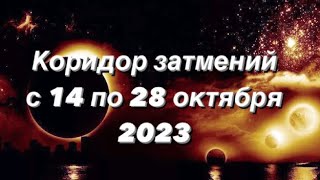 Коридор затмений
с 14 по 28 октября
2023